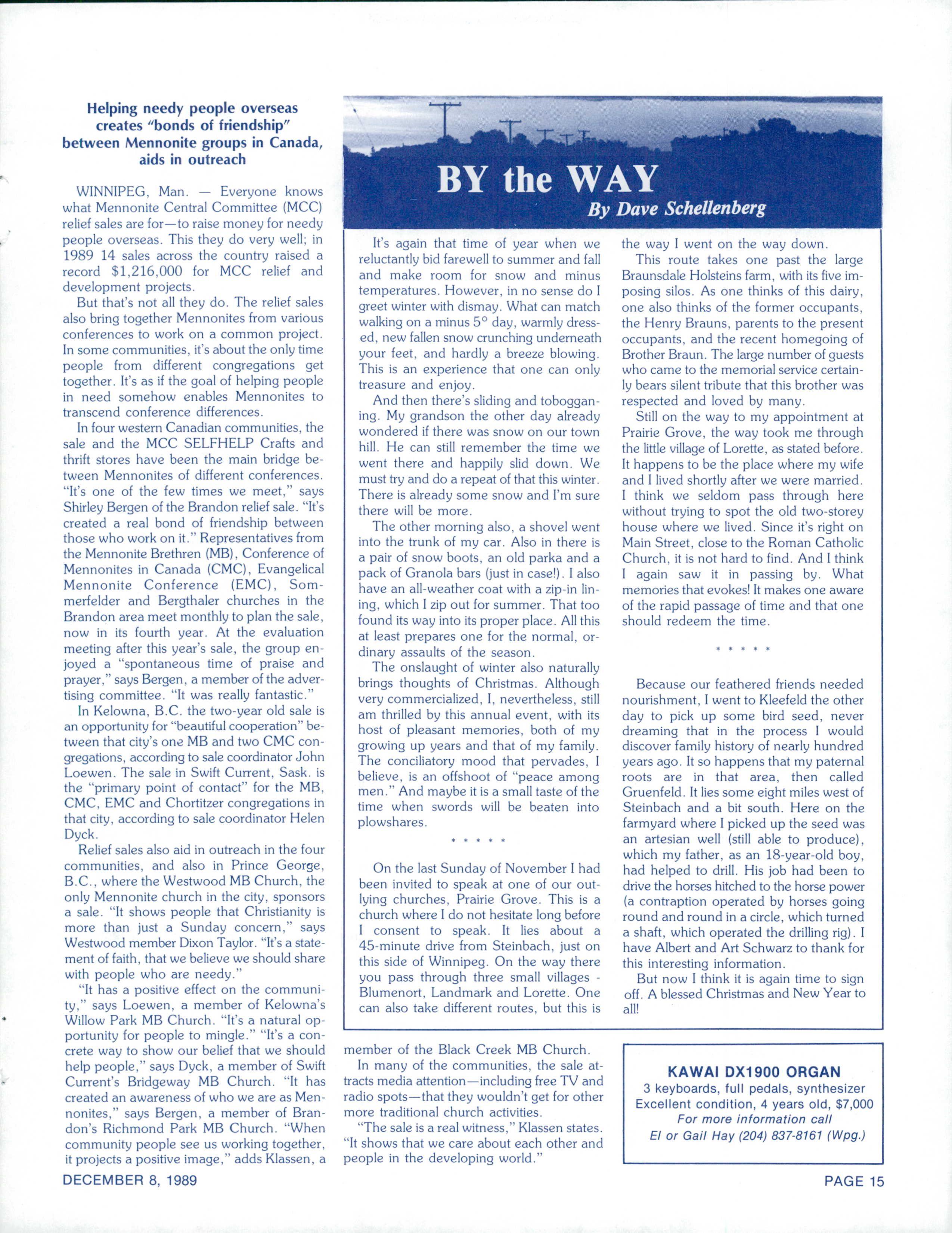 Helping needy people overseas creates "bonds of friendship" between Mennonite groups in Canada, aids in outreach

WINNIPEG, Man. — Everyone knows what Mennonite Central Committee (MCC) relief sales are for—to raise money for needy people overseas. This they do very well; in 1989 14 sales across the country raised a record $1,216,000 for MCC relief and development projects.

But that's not all they do. The relief sales also bring together Mennonites from various conferences to work on a common project. In some communities, it's about the only time people from different congregations get together. It's as if the goal of helping people in need somehow enables Mennonites to transcend conference differences.

In four western Canadian communities, the sale and the MCC SELFHELP Crafts and thrift stores have been the main bridge between Mennonites of different conferences. "It's one of the few times we meet," says Shirley Bergen of the Brandon relief sale. "It's created a real bond of friendship between those who work on it." Representatives from the Mennonite Brethren (MB), Conference of Mennonites in Canada (CMC), Evangelical Mennonite Conference (EMC), Sommerfelder and Bergthaler churches in the Brandon area meet monthly to plan the sale, now in its fourth year. At the evaluation meeting after this year's sale, the group enjoyed a "spontaneous time of praise and prayer," says Bergen, a member of the advertising committee. "It was really fantastic."

In Kelowna, B.C. the two-year old sale is an opportunity for "beautiful cooperation" between that city's one MB and two CMC congregations, according to sale coordinator John Loewen. The sale in Swift Current, Sask. is the "primary point of contact" for the MB, CMC, EMC and Chortitzer congregations in that city, according to sale coordinator Helen Dyck.

Relief sales also aid in outreach in the four communities, and also in Prince George, B.C., where the Westwood MB Church, the only Mennonite church in the city, sponsors a sale. "It shows people that Christianity is more than just a Sunday concern," says Westwood member Dixon Taylor. "It's a statement of faith, that we believe we should share with people who are needy."

"It has a positive effect on the community," says Loewen, a member of Kelowna's Willow Park MB Church. "It's a natural opportunity for people to mingle." "It's a concrete way to show our belief that we should help people," says Dyck, a member of Swift Current's Bridgeway MB Church. "It has created an awareness of who we are as Mennonites," says Bergen, a member of Brandon's Richmond Park MB Church. "When community people see us working together, it projects a positive image," adds Klassen, a member of the Black Creek MB Church.

In many of the communities, the sale attracts media attention—including free TV and radio spots—that they wouldn't get for other more traditional church activities.

"The sale is a real witness," Klassen states. "It shows that we care about each other and people in the developing world."

BY the WAY
By Dave Schellenberg

It's again that time of year when we reluctantly bid farewell to summer and fall and make room for snow and minus temperatures. However, in no sense do I greet winter with dismay. What can match walking on a minus 5° day, warmly dressed, new fallen snow crunching underneath your feet, and hardly a breeze blowing. This is an experience that one can only treasure and enjoy.

And then there's sliding and tobogganing. My grandson the other day already wondered if there was snow on our town hill. He can still remember the time we went there and happily slid down. We must try and do a repeat of that this winter. There is already some snow and I'm sure there will be more.

The other morning also, a shovel went into the trunk of my car. Also in there is a pair of snow boots, an old parka and a pack of Granola bars (just in case!). I also have an all-weather coat with a zip-in lining, which I zip out for summer. That too found its way into its proper place. All this at least prepares one for the normal, ordinary assaults of the season.

The onslaught of winter also naturally brings thoughts of Christmas. Although very commercialized, I, nevertheless, still am thrilled by this annual event, with its host of pleasant memories, both of my growing up years and that of my family. The conciliatory mood that pervades, I believe, is an offshoot of "peace among men." And maybe it is a small taste of the time when swords will be beaten into plowshares.

* * * * *

On the last Sunday of November I had been invited to speak at one of our outlying churches, Prairie Grove. This is a church where I do not hesitate long before I consent to speak. It lies about a 45-minute drive from Steinbach, just on this side of Winnipeg. On the way there you pass through three small villages - Blumenort, Landmark and Lorette. One can also take different routes, but this is the way I went on the way down.

This route takes one past the large Braunsdale Holsteins farm, with its five imposing silos. As one thinks of this dairy, one also thinks of the former occupants, the Henry Brauns, parents to the present occupants, and the recent homegoing of Brother Braun. The large number of guests who came to the memorial service certainly bears silent tribute that this brother was respected and loved by many.

Still on the way to my appointment at Prairie Grove, the way took me through the little village of Lorette, as stated before. It happens to be the place where my wife and I lived shortly after we were married. I think we seldom pass through here without trying to spot the old two-storey house where we lived. Since it's right on Main Street, close to the Roman Catholic Church, it is not hard to find. And I think I again saw it in passing by. What memories that evokes! It makes one aware of the rapid passage of time and that one should redeem the time.

* * * * *

Because our feathered friends needed nourishment, I went to Kleefeld the other day to pick up some bird seed, never dreaming that in the process I would discover family history of nearly hundred years ago. It so happens that my paternal roots are in that area, then called Gruenfeld. It lies some eight miles west of Steinbach and a bit south. Here on the farmyard where I picked up the seed was an artesian well (still able to produce), which my father, as an 18-year-old boy, had helped to drill. His job had been to drive the horses hitched to the horse power (a contraption operated by horses going round and round in a circle, which turned a shaft, which operated the drilling rig). I have Albert and Art Schwarz to thank for this interesting information.

But now I think it is again time to sign off. A blessed Christmas and New Year to all!

KAWAI DX1900 ORGAN
3 keyboards, full pedals, synthesizer
Excellent condition, 4 years old, $7,000
For more information call
El or Gail Hay (204) 837-8161 (Wpg.)

DECEMBER 8, 1989

PAGE 15